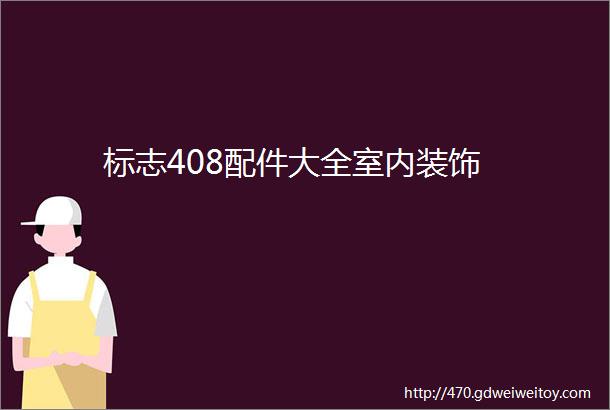 标志408配件大全室内装饰

http://470.gdweiweitoy.com